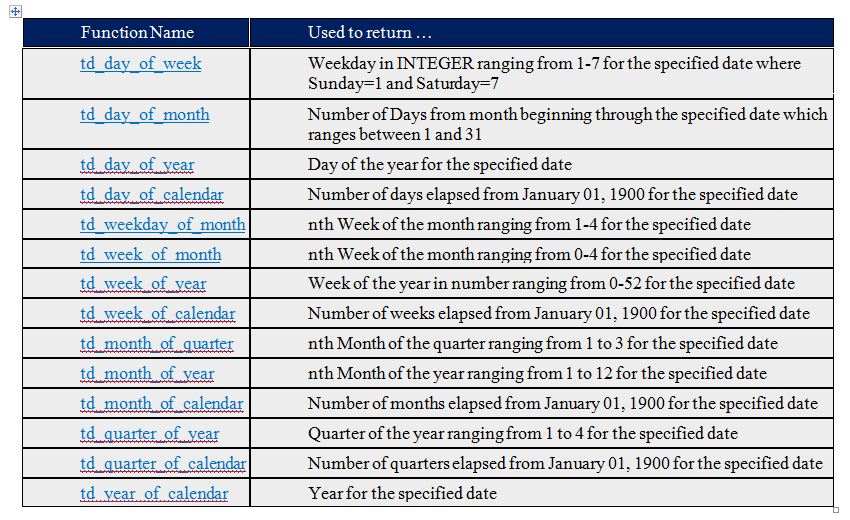 | Function Name | Used to return … |
|---|---|
| td_day_of_week | Weekday in INTEGER ranging from 1-7 for the specified date where Sunday=1 and Saturday=7 |
| td_day_of_month | Number of Days from month beginning through the specified date which ranges between 1 and 31 |
| td_day_of_year | Day of the year for the specified date |
| td_day_of_calendar | Number of days elapsed from January 01, 1900 for the specified date |
| td_weekday_of_month | nth Week of the month ranging from 1-4 for the specified date |
| td_week_of_month | nth Week of the month ranging from 0-4 for the specified date |
| td_week_of_year | Week of the year in number ranging from 0-52 for the specified date |
| td_week_of_calendar | Number of weeks elapsed from January 01, 1900 for the specified date |
| td_month_of_quarter | nth Month of the quarter ranging from 1 to 3 for the specified date |
| td_month_of_year | nth Month of the year ranging from 1 to 12 for the specified date |
| td_month_of_calendar | Number of months elapsed from January 01, 1900 for the specified date |
| td_quarter_of_year | Quarter of the year ranging from 1 to 4 for the specified date |
| td_quarter_of_calendar | Number of quarters elapsed from January 01, 1900 for the specified date |
| td_year_of_calendar | Year for the specified date |